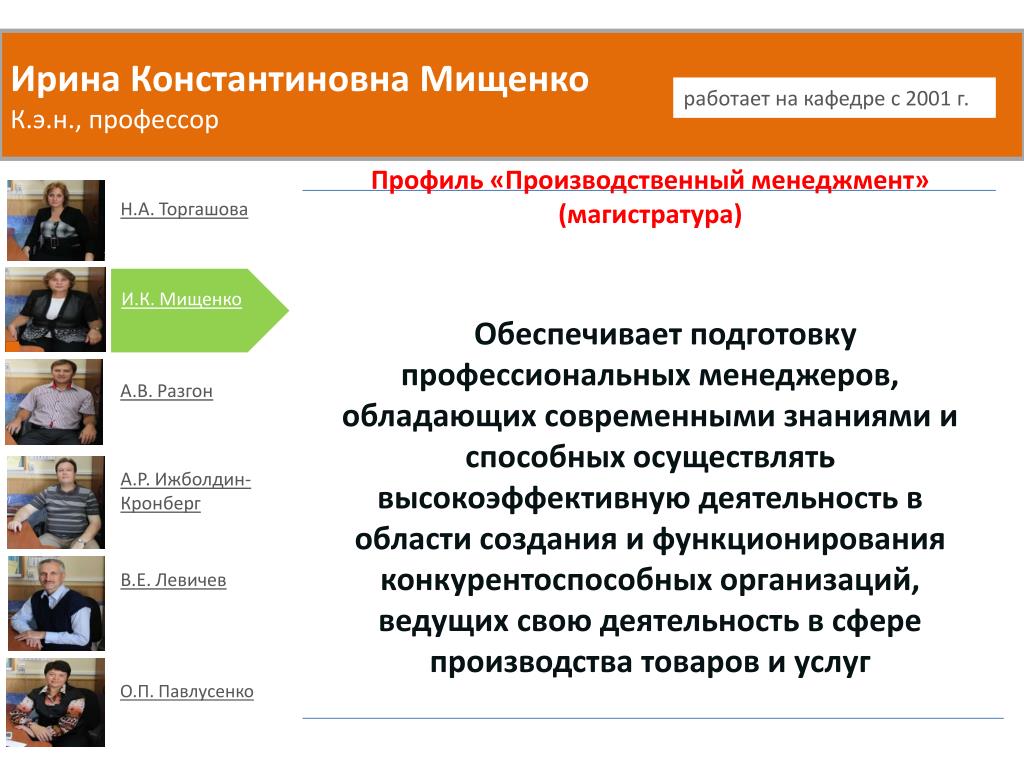 Ирина Константиновна Мищенко
К.э.н., профессор

работает на кафедре с 2001 г.

Н.А. Торгашова

И.К. Мищенко

А.В. Разгон

А.Р. Ижболдин-Кронберг

В.Е. Левичев

О.П. Павлусенко

Профиль «Производственный менеджмент» (магистратура)

Обеспечивает подготовку профессиональных менеджеров, обладающих современными знаниями и способных осуществлять высокоэффективную деятельность в области создания и функционирования конкурентоспособных организаций, ведущих свою деятельность в сфере производства товаров и услуг